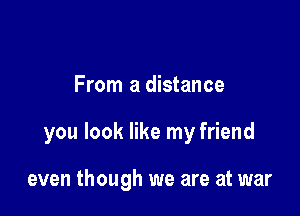 From a distance

you look like my friend

even though we are at war